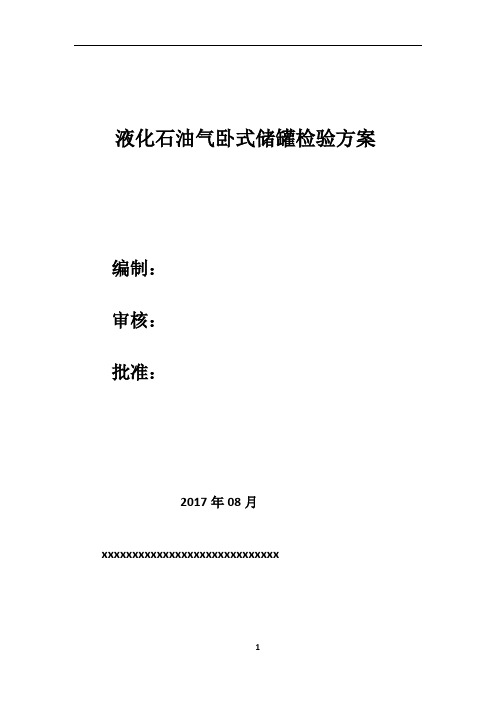 液化石油气卧式储罐检验方案

编制：

审核：

批准：

2017 年 08 月

xxxxxxxxxxxxxxxxxxxxxxxxxxxxx

1